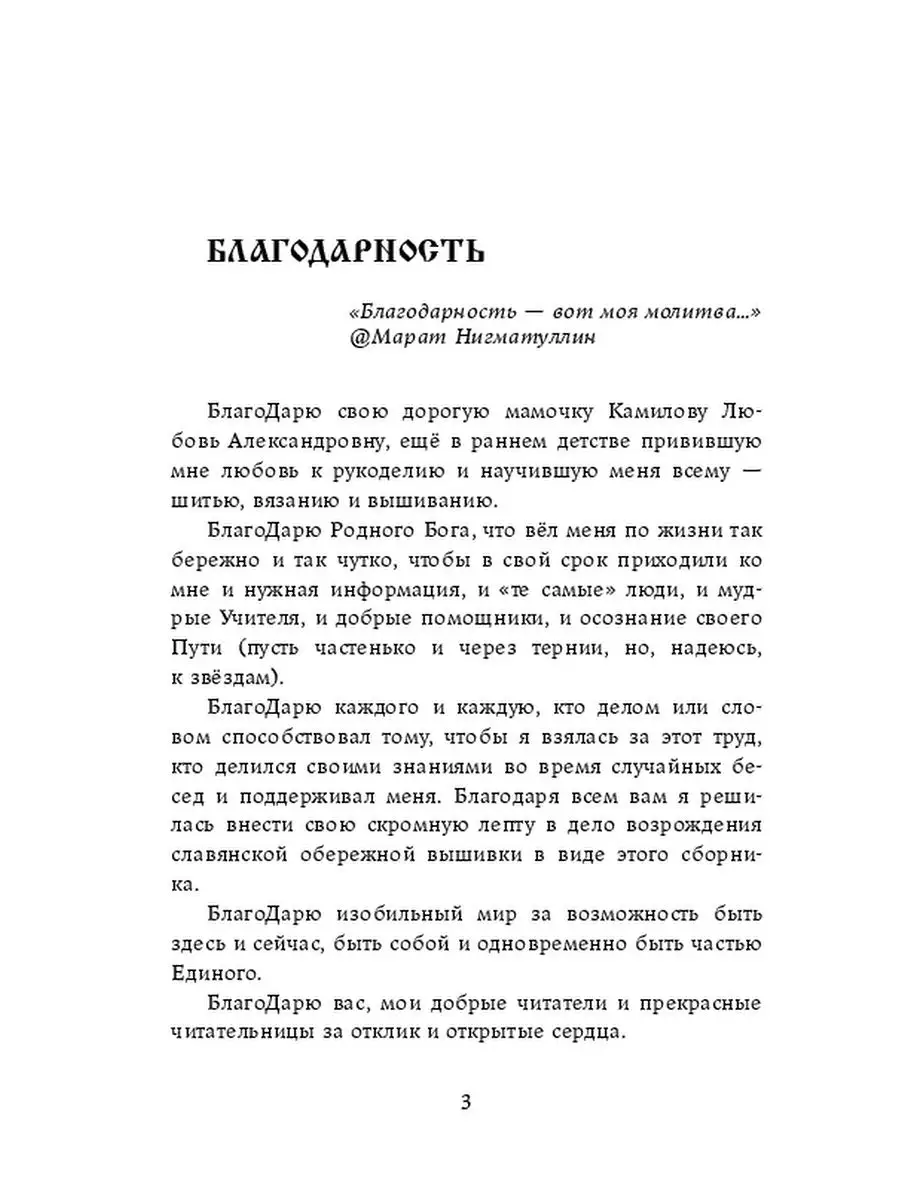 БЛАГОДАРНОСТЬ

«Благодарность — вот моя молитва...»
@Марат Нигматуллин

БлагоДарю свою дорогую мамочку Камилову Любовь Александровну, ещё в раннем детстве привившую мне любовь к рукоделию и научившую меня всему — шитью, вязанию и вышиванию.

БлагоДарю Родного Бога, что вёл меня по жизни так бережно и так чутко, чтобы в свой срок приходили ко мне и нужная информация, и «те самые» люди, и мудрые Учителя, и добрые помощники, и осознание своего Пути (пусть частенько и через тернии, но, надеюсь, к звёздам).

БлагоДарю каждого и каждую, кто делом или словом способствовал тому, чтобы я взялась за этот труд, кто делился своими знаниями во время случайных бесед и поддерживал меня. Благодаря всем вам я решилась внести свою скромную лепту в дело возрождения славянской обережной вышивки в виде этого сборника.

БлагоДарю изобильный мир за возможность быть здесь и сейчас, быть собой и одновременно быть частью Единого.

БлагоДарю вас, мои добрые читатели и прекрасные читательницы за отклик и открытые сердца.

3